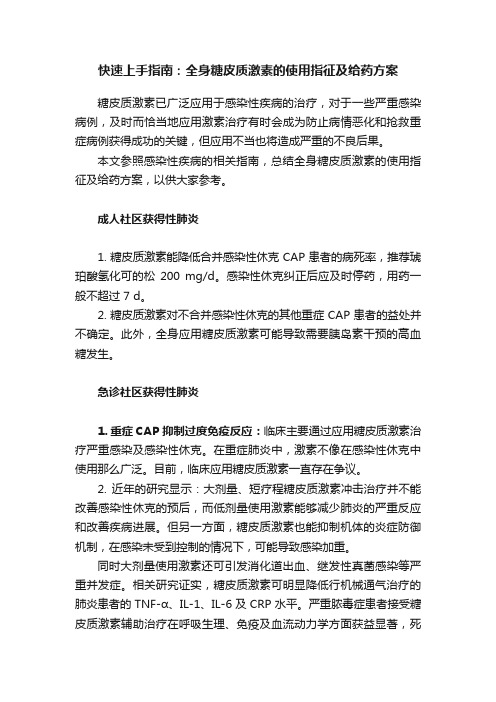 快速上手指南：全身糖皮质激素的使用指征及给药方案

糖皮质激素已广泛应用于感染性疾病的治疗，对于一些严重感染病例，及时而恰当地应用激素治疗有时会成为防止病情恶化和抢救重症病例获得成功的关键，但应用不当也将造成严重的不良后果。

本文参照感染性疾病的相关指南，总结全身糖皮质激素的使用指征及给药方案，以供大家参考。

成人社区获得性肺炎

1. 糖皮质激素能降低合并感染性休克 CAP 患者的病死率，推荐琥珀酸氢化可的松 200 mg/d。感染性休克纠正后应及时停药，用药一般不超过 7 d。

2. 糖皮质激素对不合并感染性休克的其他重症 CAP 患者的益处并不确定。此外，全身应用糖皮质激素可能导致需要胰岛素干预的高血糖发生。

急诊社区获得性肺炎

1. 重症 CAP 抑制过度免疫反应：临床主要通过应用糖皮质激素治疗严重感染及感染性休克。在重症肺炎中，激素不像在感染性休克中使用那么广泛。目前，临床应用糖皮质激素一直存在争议。

2. 近年的研究显示：大剂量、短疗程糖皮质激素冲击治疗并不能改善感染性休克的预后，而低剂量使用激素能够减少肺炎的严重反应和改善疾病进展。但另一方面，糖皮质激素也能抑制机体的炎症防御机制，在感染未受到控制的情况下，可能导致感染加重。

同时大剂量使用激素还可引发消化道出血、继发性真菌感染等严重并发症。相关研究证实，糖皮质激素可明显降低行机械通气治疗的肺炎患者的 TNF-α、IL-1、IL-6 及 CRP 水平。严重脓毒症患者接受糖皮质激素辅助治疗在呼吸生理、免疫及血流动力学方面获益显著，死